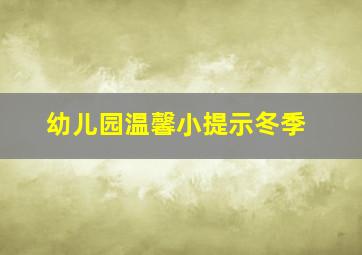 幼儿园温馨小提示冬季